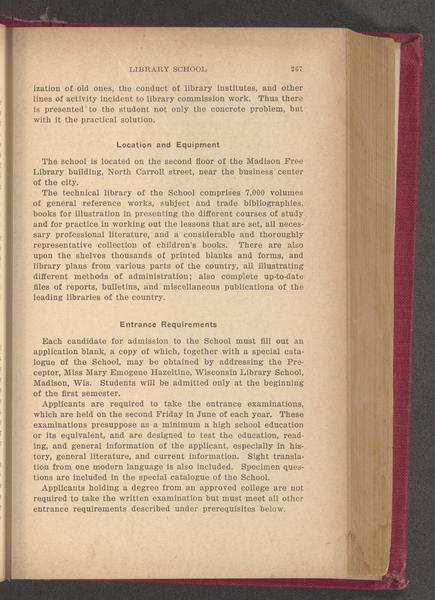 LIBRARY SCHOOL 267

ization of old ones, the conduct of library institutes, and other lines of activity incident to library commission work. Thus there is presented to the student not only the concrete problem, but with it the practical solution.

Location and Equipment

The school is located on the second floor of the Madison Free Library building, North Carroll street, near the business center of the city.

The technical library of the School comprises 7,000 volumes of general reference works, subject and trade bibliographies, books for illustration in presenting the different courses of study and for practice in working out the lessons that are set, all necessary professional literature, and a considerable and thoroughly representative collection of children's books. There are also upon the shelves thousands of printed blanks and forms, and library plans from various parts of the country, all illustrating different methods of administration; also complete up-to-date files of reports, bulletins, and miscellaneous publications of the leading libraries of the country.

Entrance Requirements

Each candidate for admission to the School must fill out an application blank, a copy of which, together with a special catalogue of the School, may be obtained by addressing the Preceptor, Miss Mary Emogene Hazeltine, Wisconsin Library School, Madison, Wis. Students will be admitted only at the beginning of the first semester.

Applicants are required to take the entrance examinations, which are held on the second Friday in June of each year. These examinations presuppose as a minimum a high school education or its equivalent, and are designed to test the education, reading, and general information of the applicant, especially in history, general literature, and current information. Sight translation from one modern language is also included. Specimen questions are included in the special catalogue of the School.

Applicants holding a degree from an approved college are not required to take the written examination but must meet all other entrance requirements described under prerequisites below.